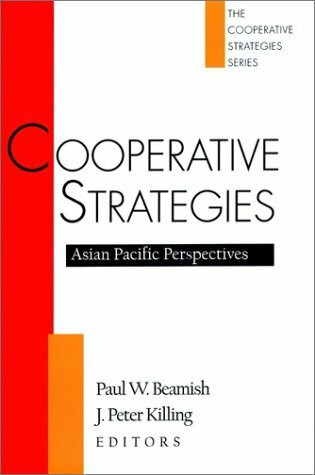 THE COOPERATIVE STRATEGIES SERIES

COOPERATIVE STRATEGIES

Asian Pacific Perspectives

Paul W. Beamish
J. Peter Killing
EDITORS